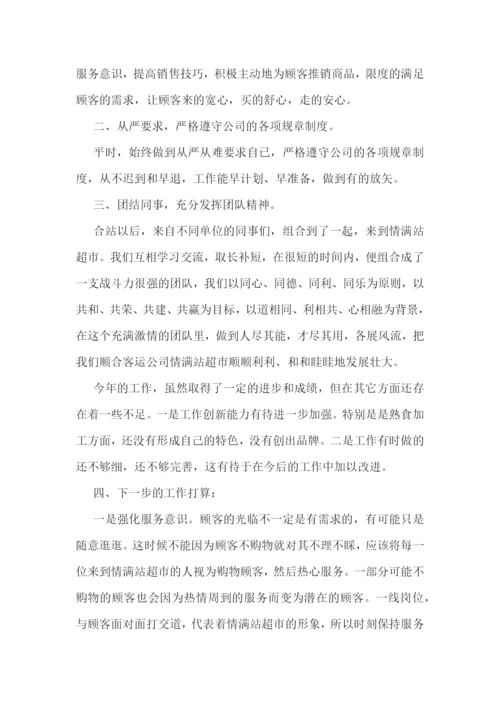 服务意识，提高销售技巧，积极主动地为顾客推销商品，限度的满足顾客的需求，让顾客来的宽心，买的舒心，走的安心。

二、从严要求，严格遵守公司的各项规章制度。

平时，始终做到从严从难要求自己，严格遵守公司的各项规章制度，从不迟到和早退，工作能早计划、早准备，做到有的放矢。

三、团结同事，充分发挥团队精神。

合站以后，来自不同单位的同事们，组合到了一起，来到情满站超市。我们互相学习交流，取长补短，在很短的时间内，便组合成了一支战斗力很强的团队，我们以同心、同德、同利、同乐为原则，以共和、共荣、共建、共赢为目标，以道相同、利相共、心相融为背景，在这个充满激情的团队里，做到人尽其能，才尽其用，各展风流，把我们顺合客运公司情满站超市顺顺利利、和和睦睦地发展壮大。

今年的工作，虽然取得了一定的进步和成绩，但在其它方面还存在着一些不足。一是工作创新能力有待进一步加强。特别是是熟食加工方面，还没有形成自己的特色，没有创出品牌。二是工作有时做的还不够细，还不够完善，这有待于在今后的工作中加以改进。

四、下一步的工作打算：

一是强化服务意识。顾客的光临不一定是有需求的，有可能只是随意逛逛。这时候不能因为顾客不购物就对其不理不睬，应该将每一位来到情满站超市的人视为购物顾客，然后热心服务。一部分可能不购物的顾客也会因为热情周到的服务而变为潜在的顾客。一线岗位，与顾客面对面打交道，代表着情满站超市的形象，所以时刻保持服务